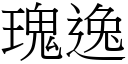 瑰逸